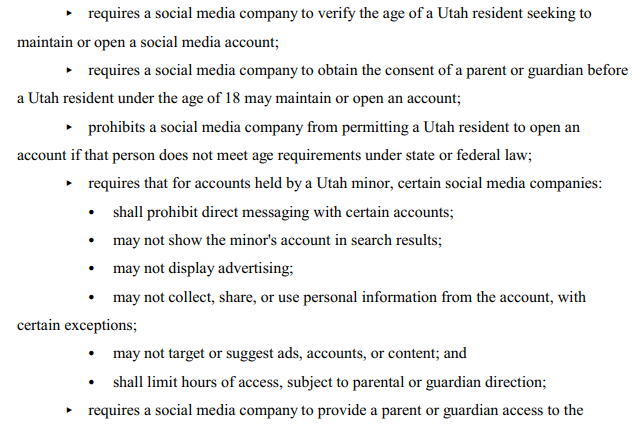 ▸ requires a social media company to verify the age of a Utah resident seeking to maintain or open a social media account;

▸ requires a social media company to obtain the consent of a parent or guardian before a Utah resident under the age of 18 may maintain or open an account;

▸ prohibits a social media company from permitting a Utah resident to open an account if that person does not meet age requirements under state or federal law;

▸ requires that for accounts held by a Utah minor, certain social media companies:

• shall prohibit direct messaging with certain accounts;

• may not show the minor's account in search results;

• may not display advertising;

• may not collect, share, or use personal information from the account, with certain exceptions;

• may not target or suggest ads, accounts, or content; and

• shall limit hours of access, subject to parental or guardian direction;

▸ requires a social media company to provide a parent or guardian access to the